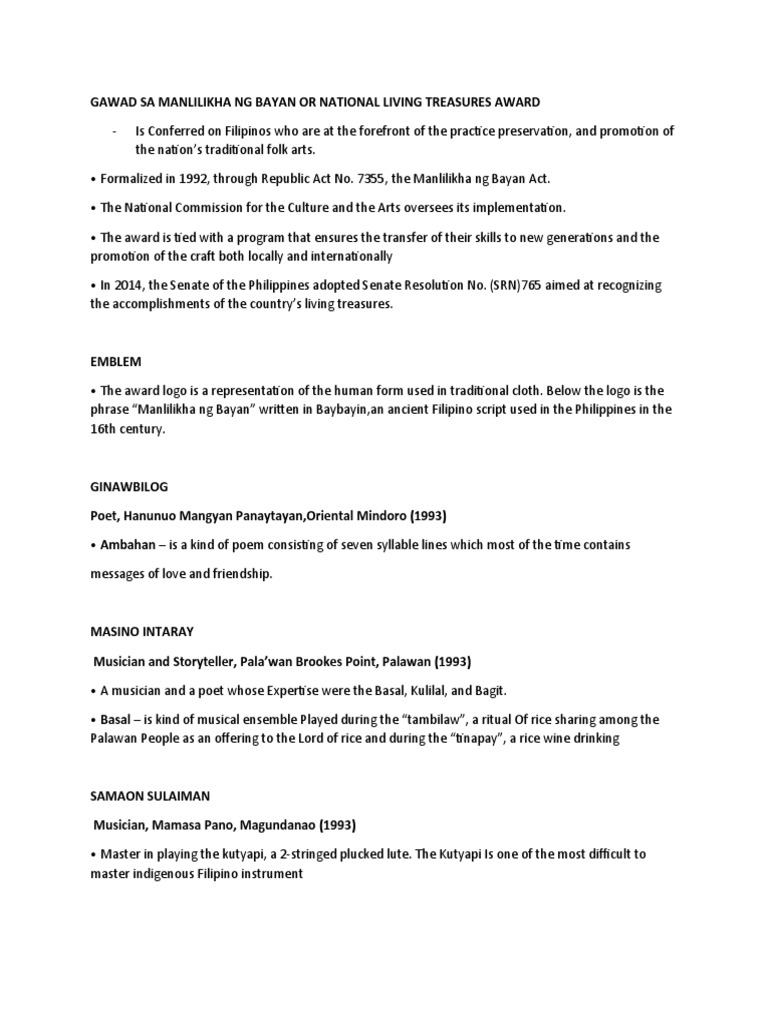 GAWAD SA MANLILIKHA NG BAYAN OR NATIONAL LIVING TREASURES AWARD

- Is Conferred on Filipinos who are at the forefront of the practice preservation, and promotion of the nation's traditional folk arts.

• Formalized in 1992, through Republic Act No. 7355, the Manlilikha ng Bayan Act.

• The National Commission for the Culture and the Arts oversees its implementation.

• The award is tied with a program that ensures the transfer of their skills to new generations and the promotion of the craft both locally and internationally

• In 2014, the Senate of the Philippines adopted Senate Resolution No. (SRN)765 aimed at recognizing the accomplishments of the country's living treasures.

EMBLEM

• The award logo is a representation of the human form used in traditional cloth. Below the logo is the phrase "Manlilikha ng Bayan" written in Baybayin,an ancient Filipino script used in the Philippines in the 16th century.

GINAWBILOG

Poet, Hanunuo Mangyan Panaytayan,Oriental Mindoro (1993)

• Ambahan – is a kind of poem consisting of seven syllable lines which most of the time contains messages of love and friendship.

MASINO INTARAY

Musician and Storyteller, Pala'wan Brookes Point, Palawan (1993)

• A musician and a poet whose Expertise were the Basal, Kulilal, and Bagit.

• Basal – is kind of musical ensemble Played during the "tambilaw", a ritual Of rice sharing among the Palawan People as an offering to the Lord of rice and during the "tinapay", a rice wine drinking

SAMAON SULAIMAN

Musician, Mamasa Pano, Magundanao (1993)

• Master in playing the kutyapi, a 2-stringed plucked lute. The Kutyapi Is one of the most difficult to master indigenous Filipino instrument